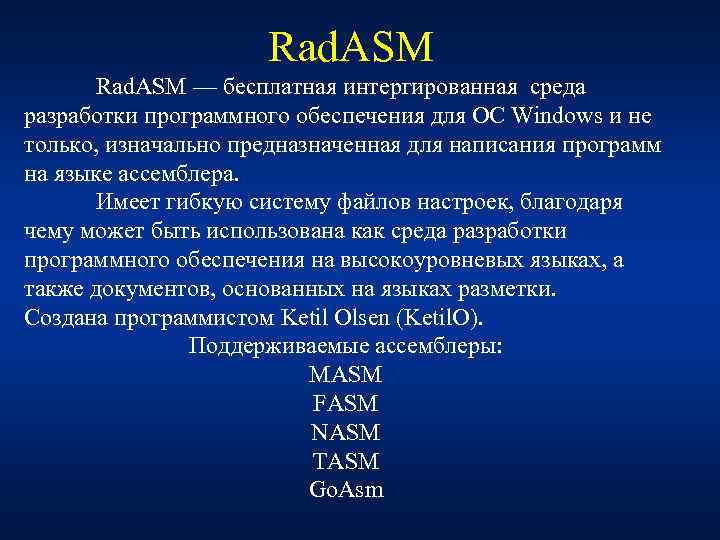 RadASM

RadASM — бесплатная интергированная среда разработки программного обеспечения для ОС Windows и не только, изначально предназначенная для написания программ на языке ассемблера.

Имеет гибкую систему файлов настроек, благодаря чему может быть использована как среда разработки программного обеспечения на высокоуровневых языках, а также документов, основанных на языках разметки.
Создана программистом Ketil Olsen (KetilO).

Поддерживаемые ассемблеры:
MASM
FASM
NASM
TASM
GoAsm